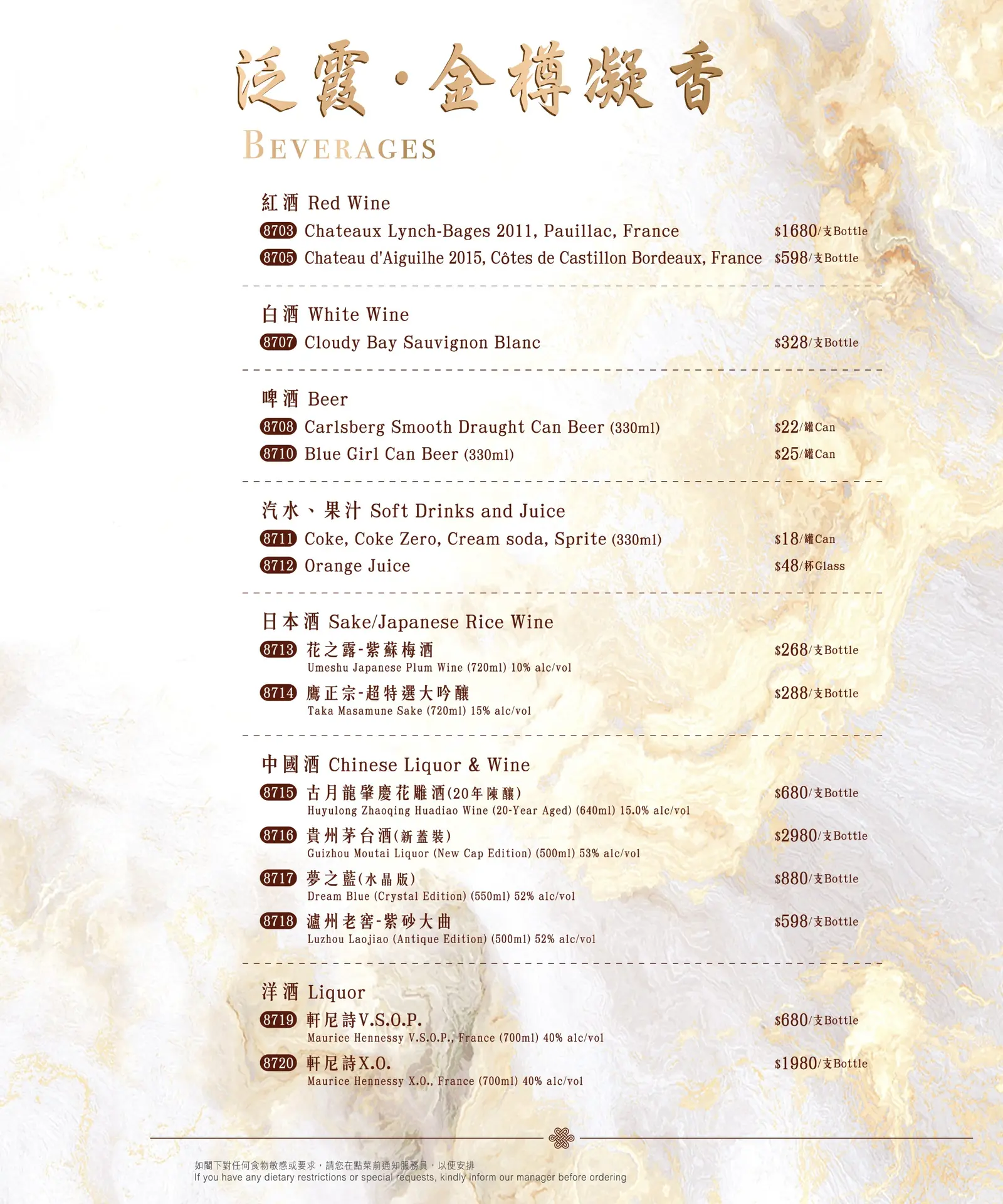 泛霞·金樽凝香

BEVERAGES

紅酒 Red Wine

8703 Chateaux Lynch-Bages 2011, Pauillac, France $1680/支Bottle

8705 Chateau d'Aiguilhe 2015, Côtes de Castillon Bordeaux, France $598/支Bottle

白酒 White Wine

8707 Cloudy Bay Sauvignon Blanc $328/支Bottle

啤酒 Beer

8708 Carlsberg Smooth Draught Can Beer (330ml) $22/罐Can

8710 Blue Girl Can Beer (330ml) $25/罐Can

汽水、果汁 Soft Drinks and Juice

8711 Coke, Coke Zero, Cream soda, Sprite (330ml) $18/罐Can

8712 Orange Juice $48/杯Glass

日本酒 Sake/Japanese Rice Wine

8713 花之露-紫蘇梅酒 $268/支Bottle
Umeshu Japanese Plum Wine (720ml) 10% alc/vol

8714 鷹正宗-超特選大吟釀 $288/支Bottle
Taka Masamune Sake (720ml) 15% alc/vol

中國酒 Chinese Liquor & Wine

8715 古月龍肇慶花雕酒(20年陳釀) $680/支Bottle
Huyulong Zhaoqing Huadiao Wine (20-Year Aged) (640ml) 15.0% alc/vol

8716 貴州茅台酒(新蓋裝) $2980/支Bottle
Guizhou Moutai Liquor (New Cap Edition) (500ml) 53% alc/vol

8717 夢之藍(水晶版) $880/支Bottle
Dream Blue (Crystal Edition) (550ml) 52% alc/vol

8718 瀘州老窖-紫砂大曲 $598/支Bottle
Luzhou Laojiao (Antique Edition) (500ml) 52% alc/vol

洋酒 Liquor

8719 軒尼詩V.S.O.P. $680/支Bottle
Maurice Hennessy V.S.O.P., France (700ml) 40% alc/vol

8720 軒尼詩X.O. $1980/支Bottle
Maurice Hennessy X.O., France (700ml) 40% alc/vol

如閣下對任何食物敏感或要求，請您在點菜前通知服務員，以便安排
If you have any dietary restrictions or special requests, kindly inform our manager before ordering